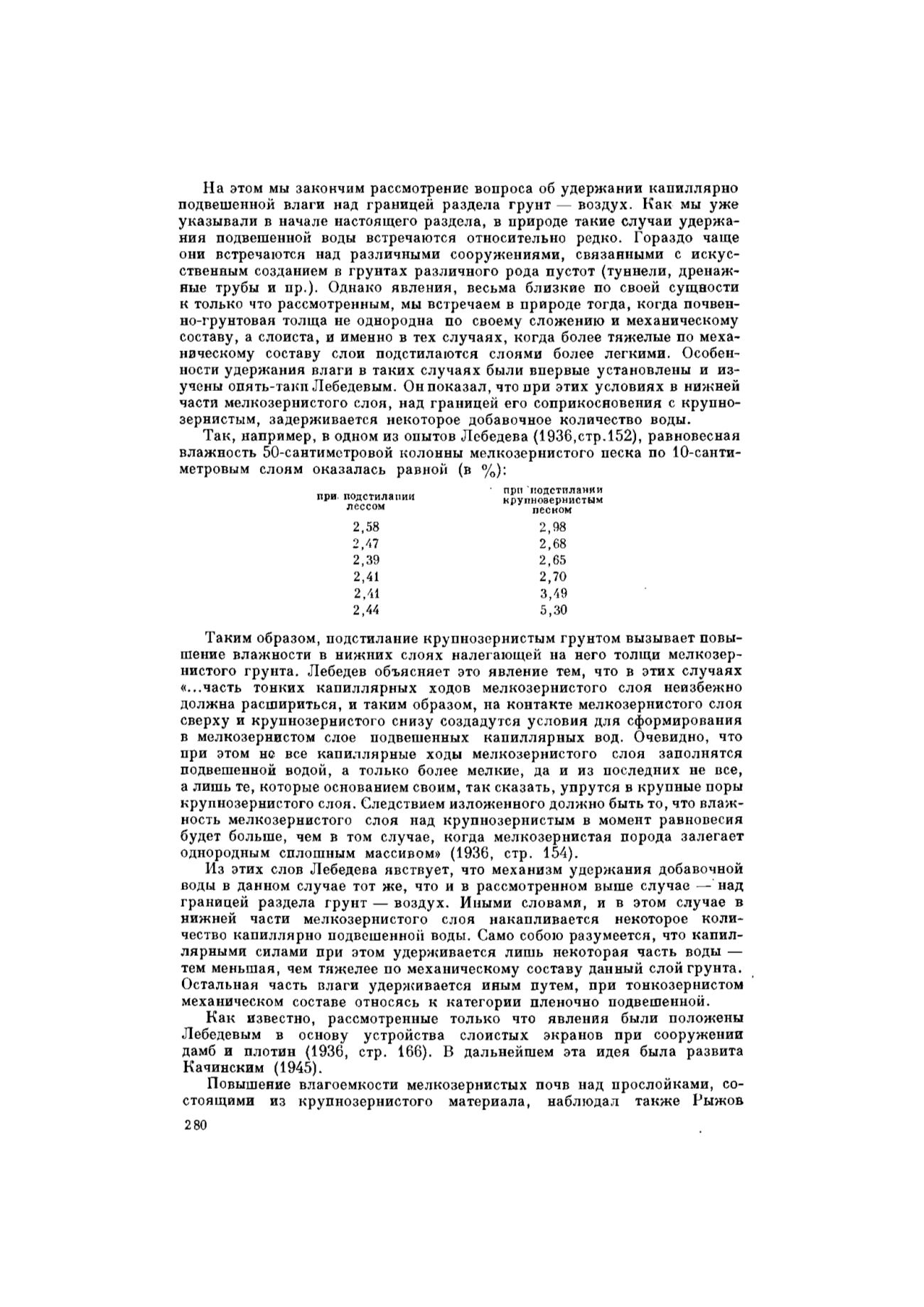 На этом мы закончим рассмотрение вопроса об удержании капиллярно подвешенной влаги над границей раздела грунт — воздух. Как мы уже указывали в начале настоящего раздела, в природе такие случаи удержания подвешенной воды встречаются относительно редко. Гораздо чаще они встречаются над различными сооружениями, связанными с искусственным созданием в грунтах различного рода пустот (туннели, дренажные трубы и пр.). Однако явления, весьма близкие по своей сущности к только что рассмотренным, мы встречаем в природе тогда, когда почвенно-грунтовая толща не однородна по своему сложению и механическому составу, а слоиста, и именно в тех случаях, когда более тяжелые по механическому составу слои подстилаются слоями более легкими. Особенности удержания влаги в таких случаях были впервые установлены и изучены опять-таки Лебедевым. Он показал, что при этих условиях в нижней части мелкозернистого слоя, над границей его соприкосновения с крупнозернистым, задерживается некоторое добавочное количество воды.

Так, например, в одном из опытов Лебедева (1936,стр.152), равновесная влажность 50-сантиметровой колонны мелкозернистого песка по 10-сантиметровым слоям оказалась равной (в %):

| при подстилании лёссом | при подстилании крупнозернистым песком |
|---|---|
| 2,58 | 2,98 |
| 2,47 | 2,68 |
| 2,39 | 2,65 |
| 2,41 | 2,70 |
| 2,41 | 3,49 |
| 2,44 | 5,30 |

Таким образом, подстилание крупнозернистым грунтом вызывает повышение влажности в нижних слоях налегающей на него толщи мелкозернистого грунта. Лебедев объясняет это явление тем, что в этих случаях «...часть тонких капиллярных ходов мелкозернистого слоя неизбежно должна расшириться, и таким образом, на контакте мелкозернистого слоя сверху и крупнозернистого снизу создадутся условия для сформирования в мелкозернистом слое подвешенных капиллярных вод. Очевидно, что при этом не все капиллярные ходы мелкозернистого слоя заполнятся подвешенной водой, а только более мелкие, да и из последних не все, а лишь те, которые основанием своим, так сказать, упрутся в крупные поры крупнозернистого слоя. Следствием изложенного должно быть то, что влажность мелкозернистого слоя над крупнозернистым в момент равновесия будет больше, чем в том случае, когда мелкозернистая порода залегает однородным сплошным массивом» (1936, стр. 154).

Из этих слов Лебедева явствует, что механизм удержания добавочной воды в данном случае тот же, что и в рассмотренном выше случае — над границей раздела грунт — воздух. Иными словами, и в этом случае в нижней части мелкозернистого слоя накапливается некоторое количество капиллярно подвешенной воды. Само собою разумеется, что капиллярными силами при этом удерживается лишь некоторая часть воды — тем меньшая, чем тяжелее по механическому составу данный слой грунта. Остальная часть влаги удерживается иным путем, при тонкозернистом механическом составе относясь к категории пленочно подвешенной.

Как известно, рассмотренные только что явления были положены Лебедевым в основу устройства слоистых экранов при сооружении дамб и плотин (1936, стр. 166). В дальнейшем эта идея была развита Качинским (1945).

Повышение влагоемкости мелкозернистых почв над прослойками, состоящими из крупнозернистого материала, наблюдал также Рыжов

280